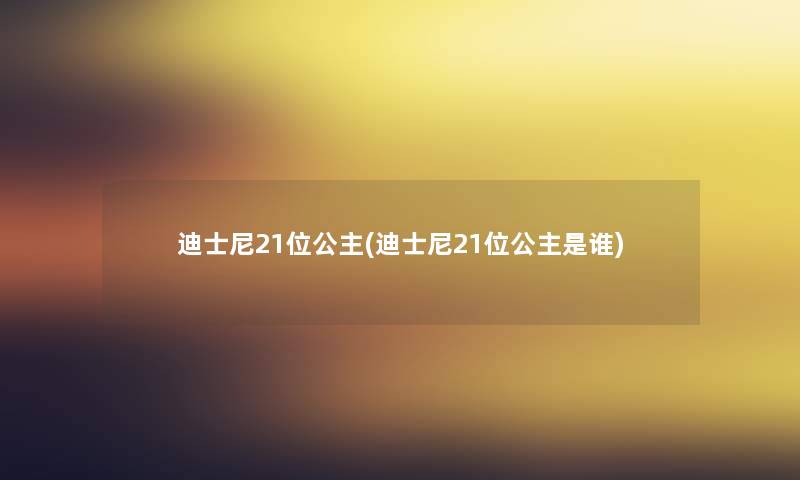 迪士尼21位公主(迪士尼21位公主是谁)